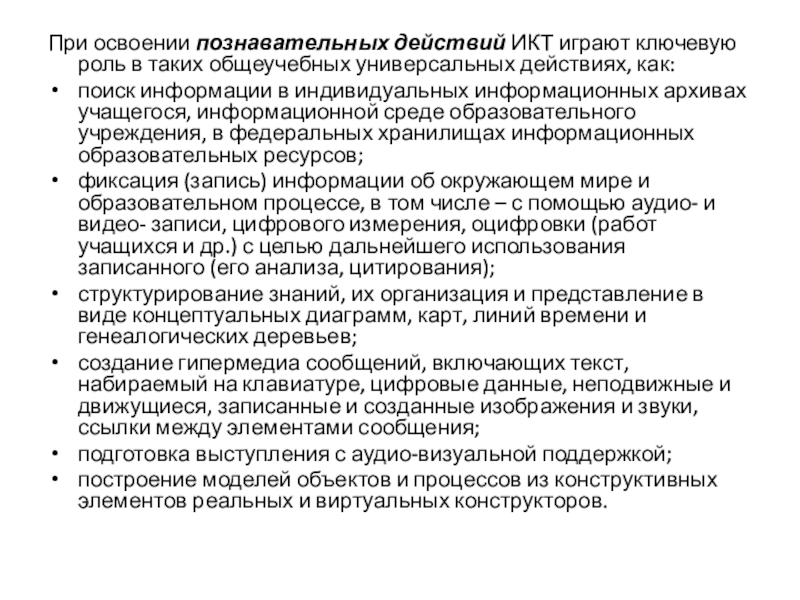 При освоении познавательных действий ИКТ играют ключевую роль в таких общеучебных универсальных действиях, как:

• поиск информации в индивидуальных информационных архивах учащегося, информационной среде образовательного учреждения, в федеральных хранилищах информационных образовательных ресурсов;
• фиксация (запись) информации об окружающем мире и образовательном процессе, в том числе – с помощью аудио- и видео- записи, цифрового измерения, оцифровки (работ учащихся и др.) с целью дальнейшего использования записанного (его анализа, цитирования);
• структурирование знаний, их организация и представление в виде концептуальных диаграмм, карт, линий времени и генеалогических деревьев;
• создание гипермедиа сообщений, включающих текст, набираемый на клавиатуре, цифровые данные, неподвижные и движущиеся, записанные и созданные изображения и звуки, ссылки между элементами сообщения;
• подготовка выступления с аудио-визуальной поддержкой;
• построение моделей объектов и процессов из конструктивных элементов реальных и виртуальных конструкторов.